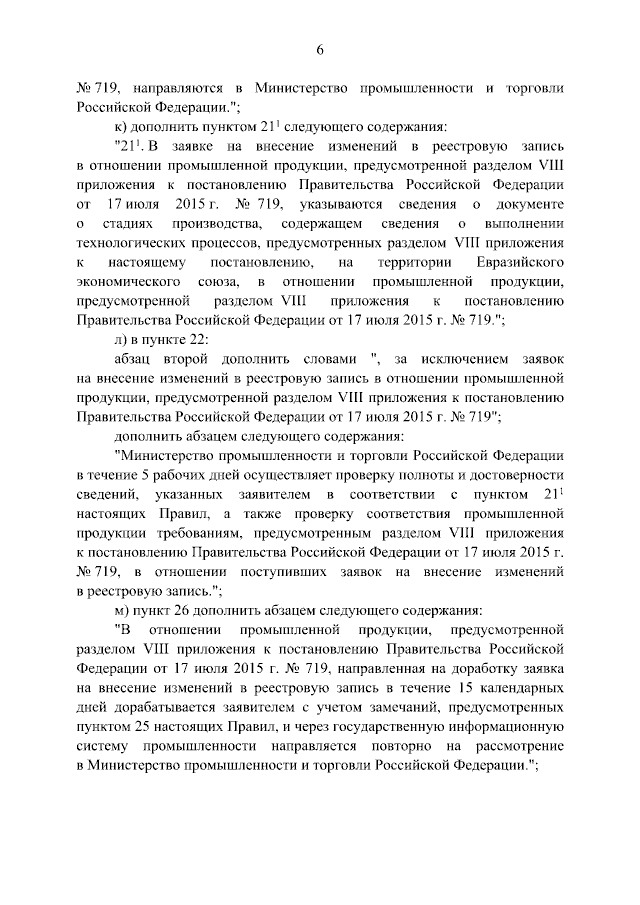 6

№ 719, направляются в Министерство промышленности и торговли Российской Федерации.";

к) дополнить пунктом $21^1$ следующего содержания:

"$21^1$. В заявке на внесение изменений в реестровую запись в отношении промышленной продукции, предусмотренной разделом VIII приложения к постановлению Правительства Российской Федерации от 17 июля 2015 г. № 719, указываются сведения о документе о стадиях производства, содержащем сведения о выполнении технологических процессов, предусмотренных разделом VIII приложения к настоящему постановлению, на территории Евразийского экономического союза, в отношении промышленной продукции, предусмотренной разделом VIII приложения к постановлению Правительства Российской Федерации от 17 июля 2015 г. № 719.";

л) в пункте 22:

абзац второй дополнить словами ", за исключением заявок на внесение изменений в реестровую запись в отношении промышленной продукции, предусмотренной разделом VIII приложения к постановлению Правительства Российской Федерации от 17 июля 2015 г. № 719";

дополнить абзацем следующего содержания:

"Министерство промышленности и торговли Российской Федерации в течение 5 рабочих дней осуществляет проверку полноты и достоверности сведений, указанных заявителем в соответствии с пунктом $21^1$ настоящих Правил, а также проверку соответствия промышленной продукции требованиям, предусмотренным разделом VIII приложения к постановлению Правительства Российской Федерации от 17 июля 2015 г. № 719, в отношении поступивших заявок на внесение изменений в реестровую запись.";

м) пункт 26 дополнить абзацем следующего содержания:

"В отношении промышленной продукции, предусмотренной разделом VIII приложения к постановлению Правительства Российской Федерации от 17 июля 2015 г. № 719, направленная на доработку заявка на внесение изменений в реестровую запись в течение 15 календарных дней дорабатывается заявителем с учетом замечаний, предусмотренных пунктом 25 настоящих Правил, и через государственную информационную систему промышленности направляется повторно на рассмотрение в Министерство промышленности и торговли Российской Федерации.";